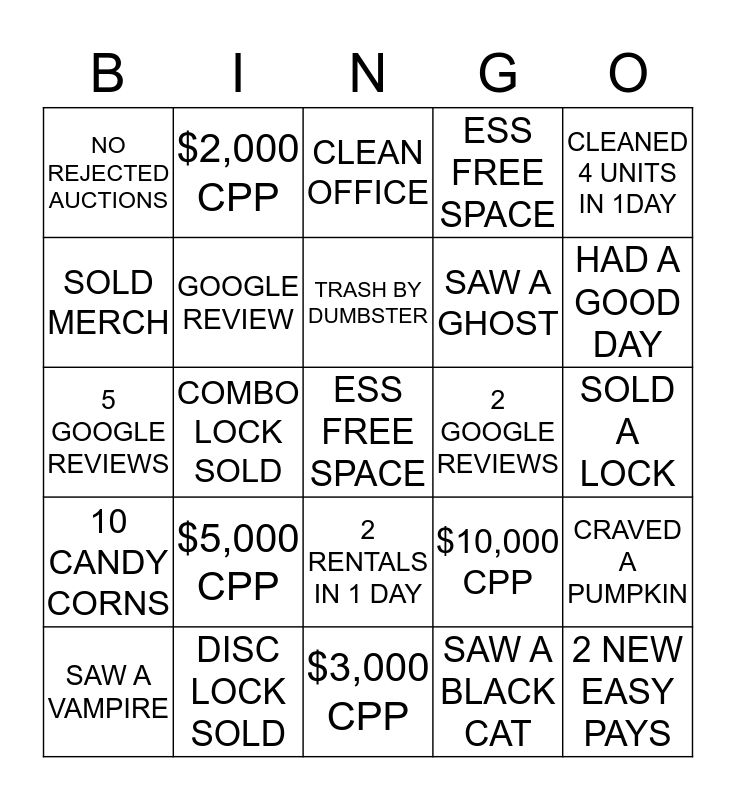 | B | I | N | G | O |
|---|---|---|---|---|
| NO REJECTED AUCTIONS | \$2,000 CPP | CLEAN OFFICE | ESS FREE SPACE | CLEANED 4 UNITS IN 1DAY |
| SOLD MERCH | GOOGLE REVIEW | TRASH BY DUMBSTER | SAW A GHOST | HAD A GOOD DAY |
| 5 GOOGLE REVIEWS | COMBO LOCK SOLD | ESS FREE SPACE | 2 GOOGLE REVIEWS | SOLD A LOCK |
| 10 CANDY CORNS | \$5,000 CPP | 2 RENTALS IN 1 DAY | \$10,000 CPP | CRAVED A PUMPKIN |
| SAW A VAMPIRE | DISC LOCK SOLD | \$3,000 CPP | SAW A BLACK CAT | 2 NEW EASY PAYS |